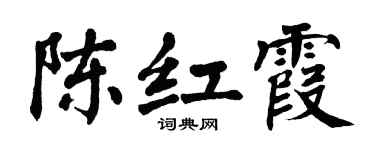 陈红霞

词典网